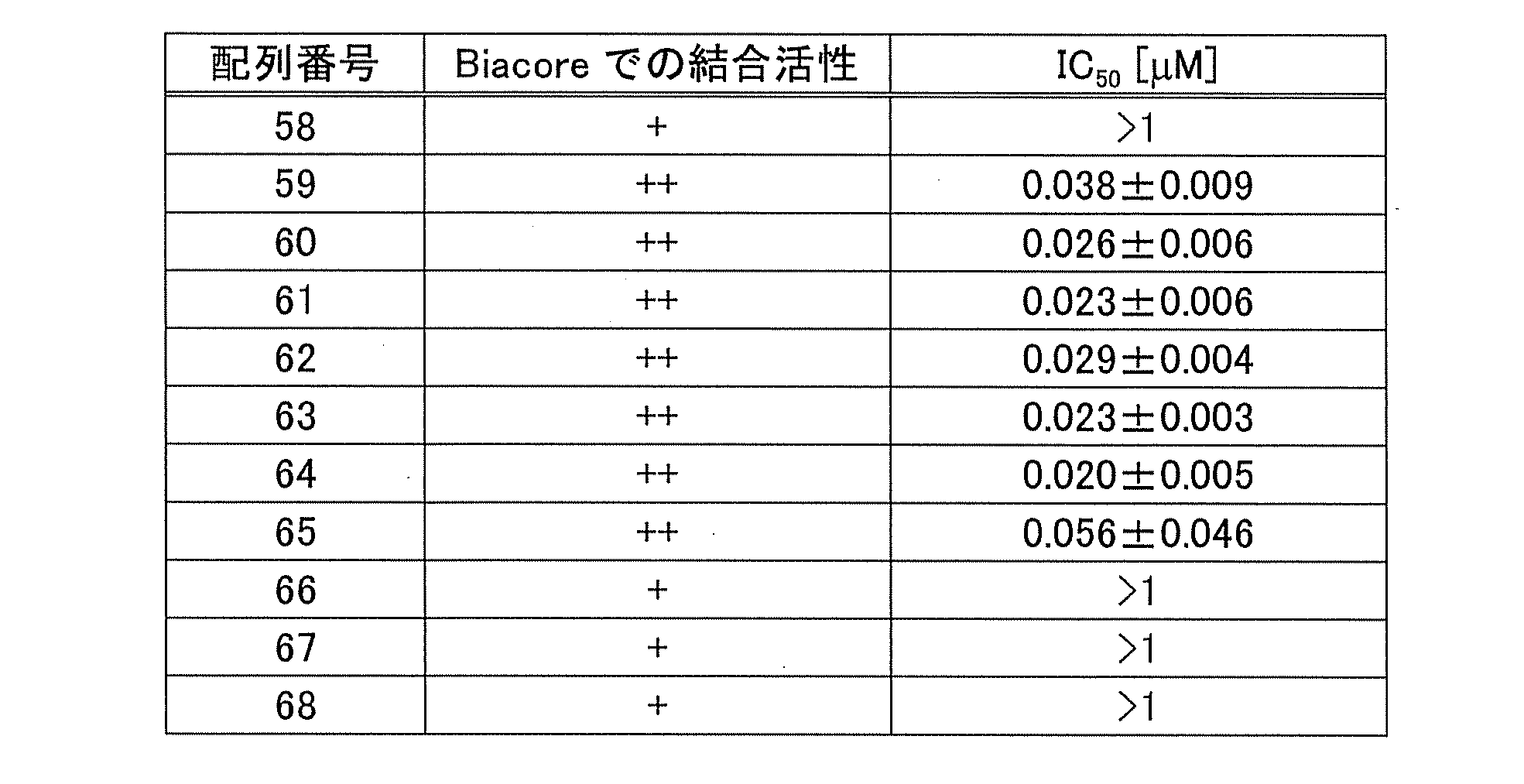 | 配列番号 | Biacoreでの結合活性 | $IC_{50}$ [μM] |
|---|---|---|
| 58 | + | >1 |
| 59 | ++ | 0.038±0.009 |
| 60 | ++ | 0.026±0.006 |
| 61 | ++ | 0.023±0.006 |
| 62 | ++ | 0.029±0.004 |
| 63 | ++ | 0.023±0.003 |
| 64 | ++ | 0.020±0.005 |
| 65 | ++ | 0.056±0.046 |
| 66 | + | >1 |
| 67 | + | >1 |
| 68 | + | >1 |